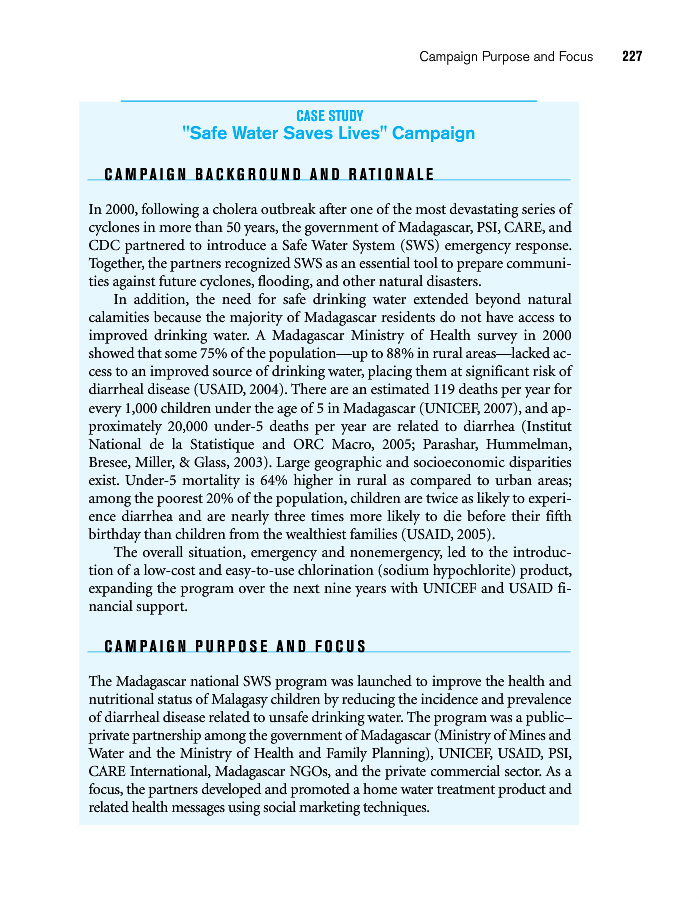 Campaign Purpose and Focus 227

CASE STUDY
"Safe Water Saves Lives" Campaign

CAMPAIGN BACKGROUND AND RATIONALE

In 2000, following a cholera outbreak after one of the most devastating series of cyclones in more than 50 years, the government of Madagascar, PSI, CARE, and CDC partnered to introduce a Safe Water System (SWS) emergency response. Together, the partners recognized SWS as an essential tool to prepare communities against future cyclones, flooding, and other natural disasters.

In addition, the need for safe drinking water extended beyond natural calamities because the majority of Madagascar residents do not have access to improved drinking water. A Madagascar Ministry of Health survey in 2000 showed that some 75% of the population—up to 88% in rural areas—lacked access to an improved source of drinking water, placing them at significant risk of diarrheal disease (USAID, 2004). There are an estimated 119 deaths per year for every 1,000 children under the age of 5 in Madagascar (UNICEF, 2007), and approximately 20,000 under-5 deaths per year are related to diarrhea (Institut National de la Statistique and ORC Macro, 2005; Parashar, Hummelman, Bresee, Miller, & Glass, 2003). Large geographic and socioeconomic disparities exist. Under-5 mortality is 64% higher in rural as compared to urban areas; among the poorest 20% of the population, children are twice as likely to experience diarrhea and are nearly three times more likely to die before their fifth birthday than children from the wealthiest families (USAID, 2005).

The overall situation, emergency and nonemergency, led to the introduction of a low-cost and easy-to-use chlorination (sodium hypochlorite) product, expanding the program over the next nine years with UNICEF and USAID financial support.

CAMPAIGN PURPOSE AND FOCUS

The Madagascar national SWS program was launched to improve the health and nutritional status of Malagasy children by reducing the incidence and prevalence of diarrheal disease related to unsafe drinking water. The program was a public–private partnership among the government of Madagascar (Ministry of Mines and Water and the Ministry of Health and Family Planning), UNICEF, USAID, PSI, CARE International, Madagascar NGOs, and the private commercial sector. As a focus, the partners developed and promoted a home water treatment product and related health messages using social marketing techniques.